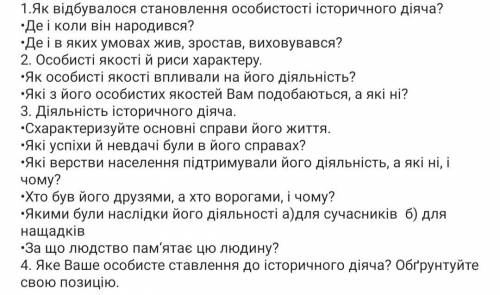 1.Як відбувалося становлення особистості історичного діяча?
•Де і коли він народився?
•Де і в яких умовах жив, зростав, виховувався?
2. Особисті якості й риси характеру.
•Як особисті якості впливали на його діяльність?
•Які з його особистих якостей Вам подобаються, а які ні?
3. Діяльність історичного діяча.
•Схарактеризуйте основні справи його життя.
•Які успіхи й невдачі були в його справах?
•Які верстви населення підтримували його діяльність, а які ні, і чому?
•Хто був його друзями, а хто ворогами, і чому?
•Якими були наслідки його діяльності а)для сучасників б) для нащадків
•За що людство пам'ятає цю людину?
4. Яке Ваше особисте ставлення до історичного діяча? Обґрунтуйте свою позицію.